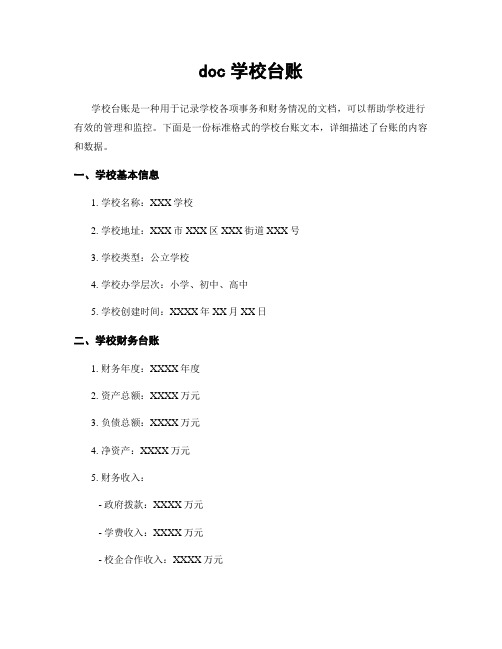 doc 学校台账

学校台账是一种用于记录学校各项事务和财务情况的文档，可以帮助学校进行有效的管理和监控。下面是一份标准格式的学校台账文本，详细描述了台账的内容和数据。

一、学校基本信息

1. 学校名称：XXX 学校

2. 学校地址：XXX 市 XXX 区 XXX 街道 XXX 号

3. 学校类型：公立学校

4. 学校办学层次：小学、初中、高中

5. 学校创建时间：XXXX 年 XX 月 XX 日

二、学校财务台账

1. 财务年度：XXXX 年度

2. 资产总额：XXXX 万元

3. 负债总额：XXXX 万元

4. 净资产：XXXX 万元

5. 财务收入：

- 政府拨款：XXXX 万元

- 学费收入：XXXX 万元

- 校企合作收入：XXXX 万元